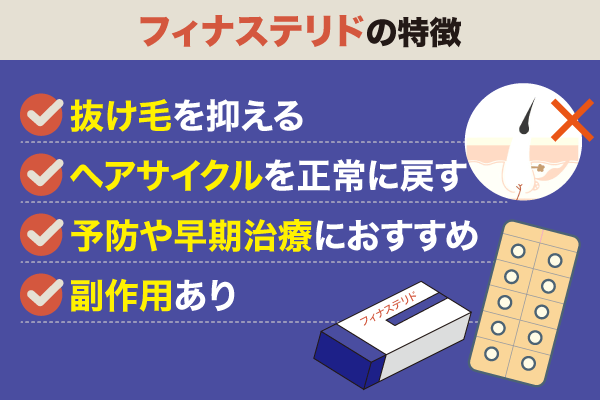 フィナステリドの特徴

抜け毛を抑える

ヘアサイクルを正常に戻す

予防や早期治療におすすめ

副作用あり

フィナステリド